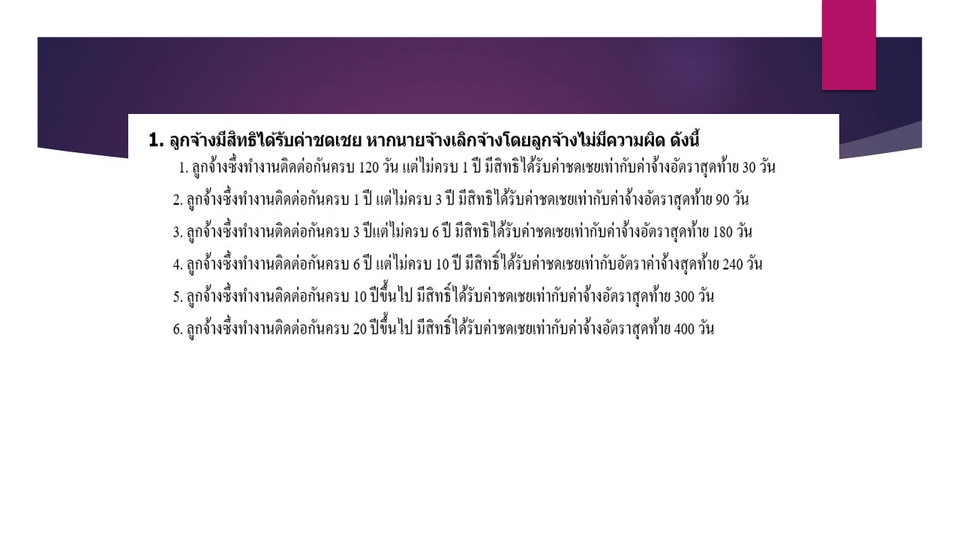 1. ลูกจ้างมีสิทธิได้รับค่าชดเชย หากนายจ้างเลิกจ้างโดยลูกจ้างไม่มีความผิด ดังนี้

1. ลูกจ้างซึ่งทำงานติดต่อกันครบ 120 วัน แต่ไม่ครบ 1 ปี มีสิทธิได้รับค่าชดเชยเท่ากับค่าจ้างอัตราสุดท้าย 30 วัน
2. ลูกจ้างซึ่งทำงานติดต่อกันครบ 1 ปี แต่ไม่ครบ 3 ปี มีสิทธิได้รับค่าชดเชยเท่ากับค่าจ้างอัตราสุดท้าย 90 วัน
3. ลูกจ้างซึ่งทำงานติดต่อกันครบ 3 ปีแต่ไม่ครบ 6 ปี มีสิทธิได้รับค่าชดเชยเท่ากับค่าจ้างอัตราสุดท้าย 180 วัน
4. ลูกจ้างซึ่งทำงานติดต่อกันครบ 6 ปี แต่ไม่ครบ 10 ปี มีสิทธิ์ได้รับค่าชดเชยเท่ากับอัตราค่าจ้างสุดท้าย 240 วัน
5. ลูกจ้างซึ่งทำงานติดต่อกันครบ 10 ปีขึ้นไป มีสิทธิ์ได้รับค่าชดเชยเท่ากับค่าจ้างอัตราสุดท้าย 300 วัน
6. ลูกจ้างซึ่งทำงานติดต่อกันครบ 20 ปีขึ้นไป มีสิทธิ์ได้รับค่าชดเชยเท่ากับค่าจ้างอัตราสุดท้าย 400 วัน